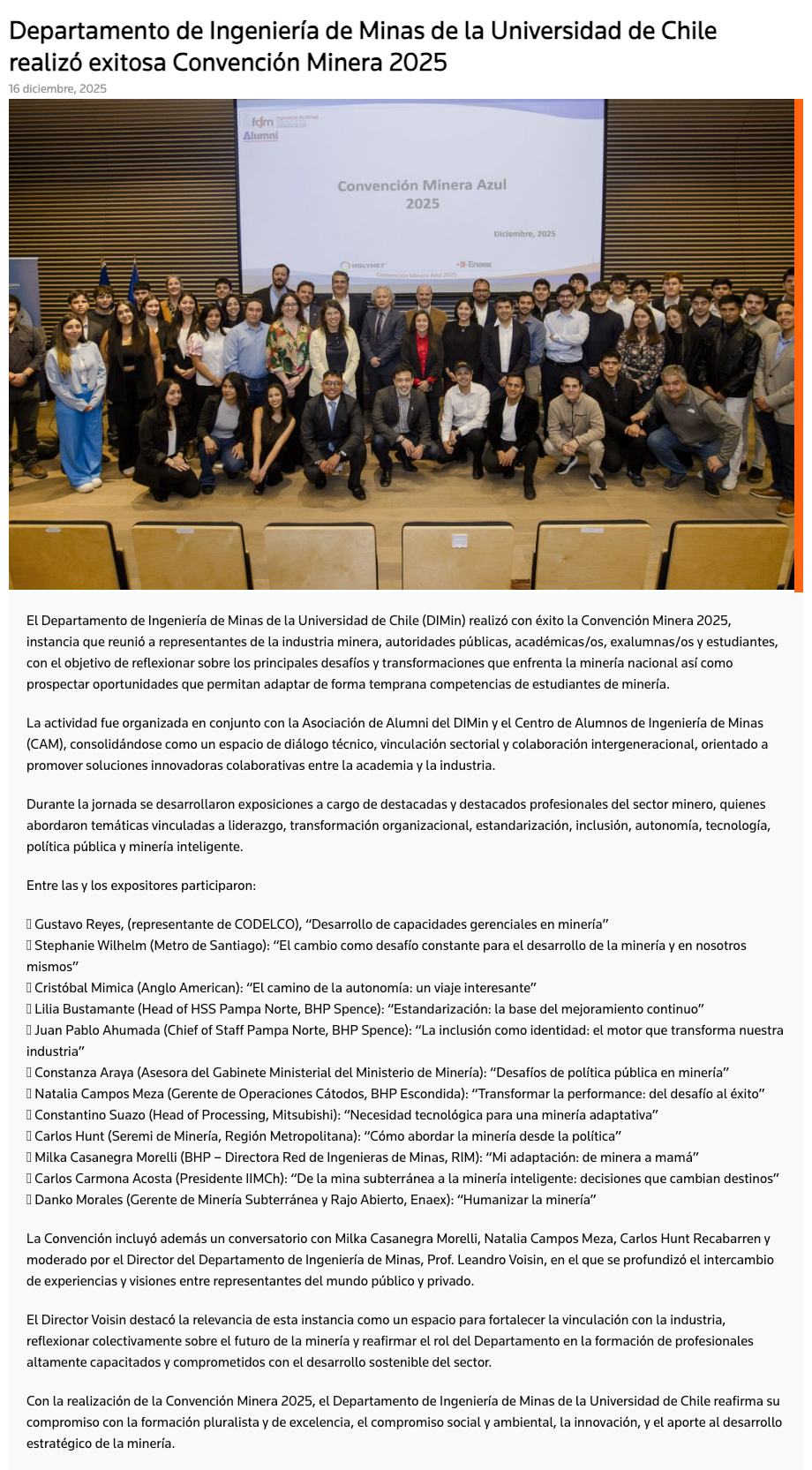 Departamento de Ingeniería de Minas de la Universidad de Chile realizó exitosa Convención Minera 2025

16 diciembre, 2025

fcfm Ingeniería de Minas
Alumni

Convención Minera Azul
2025

Diciembre, 2025

MOLYNET Enaex
Convención Minera Azul 2025

El Departamento de Ingeniería de Minas de la Universidad de Chile (DIMin) realizó con éxito la Convención Minera 2025, instancia que reunió a representantes de la industria minera, autoridades públicas, académicas/os, exalumnas/os y estudiantes, con el objetivo de reflexionar sobre los principales desafíos y transformaciones que enfrenta la minería nacional así como prospectar oportunidades que permitan adaptar de forma temprana competencias de estudiantes de minería.

La actividad fue organizada en conjunto con la Asociación de Alumni del DIMin y el Centro de Alumnos de Ingeniería de Minas (CAM), consolidándose como un espacio de diálogo técnico, vinculación sectorial y colaboración intergeneracional, orientado a promover soluciones innovadoras colaborativas entre la academia y la industria.

Durante la jornada se desarrollaron exposiciones a cargo de destacadas y destacados profesionales del sector minero, quienes abordaron temáticas vinculadas a liderazgo, transformación organizacional, estandarización, inclusión, autonomía, tecnología, política pública y minería inteligente.

Entre las y los expositores participaron:

 Gustavo Reyes, (representante de CODELCO), “Desarrollo de capacidades gerenciales en minería”
 Stephanie Wilhelm (Metro de Santiago): “El cambio como desafío constante para el desarrollo de la minería y en nosotros mismos”
 Cristóbal Mimica (Anglo American): “El camino de la autonomía: un viaje interesante”
 Lilia Bustamante (Head of HSS Pampa Norte, BHP Spence): “Estandarización: la base del mejoramiento continuo”
 Juan Pablo Ahumada (Chief of Staff Pampa Norte, BHP Spence): “La inclusión como identidad: el motor que transforma nuestra industria”
 Constanza Araya (Asesora del Gabinete Ministerial del Ministerio de Minería): “Desafíos de política pública en minería”
 Natalia Campos Meza (Gerente de Operaciones Cátodos, BHP Escondida): “Transformar la performance: del desafío al éxito”
 Constantino Suazo (Head of Processing, Mitsubishi): “Necesidad tecnológica para una minería adaptativa”
 Carlos Hunt (Seremi de Minería, Región Metropolitana): “Cómo abordar la minería desde la política”
 Milka Casanegra Morelli (BHP – Directora Red de Ingenieras de Minas, RIM): “Mi adaptación: de minera a mamá”
 Carlos Carmona Acosta (Presidente IIMCh): “De la mina subterránea a la minería inteligente: decisiones que cambian destinos”
 Danko Morales (Gerente de Minería Subterránea y Rajo Abierto, Enaex): “Humanizar la minería”

La Convención incluyó además un conversatorio con Milka Casanegra Morelli, Natalia Campos Meza, Carlos Hunt Recabarren y moderado por el Director del Departamento de Ingeniería de Minas, Prof. Leandro Voisin, en el que se profundizó el intercambio de experiencias y visiones entre representantes del mundo público y privado.

El Director Voisin destacó la relevancia de esta instancia como un espacio para fortalecer la vinculación con la industria, reflexionar colectivamente sobre el futuro de la minería y reafirmar el rol del Departamento en la formación de profesionales altamente capacitados y comprometidos con el desarrollo sostenible del sector.

Con la realización de la Convención Minera 2025, el Departamento de Ingeniería de Minas de la Universidad de Chile reafirma su compromiso con la formación pluralista y de excelencia, el compromiso social y ambiental, la innovación, y el aporte al desarrollo estratégico de la minería.